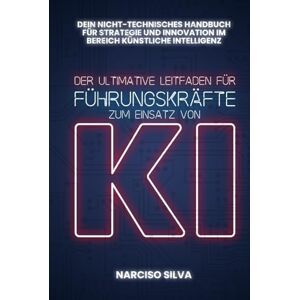 DEIN NICHT-TECHNISCHES HANDBUCH FÜR STRATEGIE UND INNOVATION IM BEREICH KÜNSTLICHE INTELLIGENZ

DER ULTIMATIVE LEITFADEN FÜR
FÜHRUNGSKRÄFTE
ZUM EINSATZ VON
KI

NARCISO SILVA